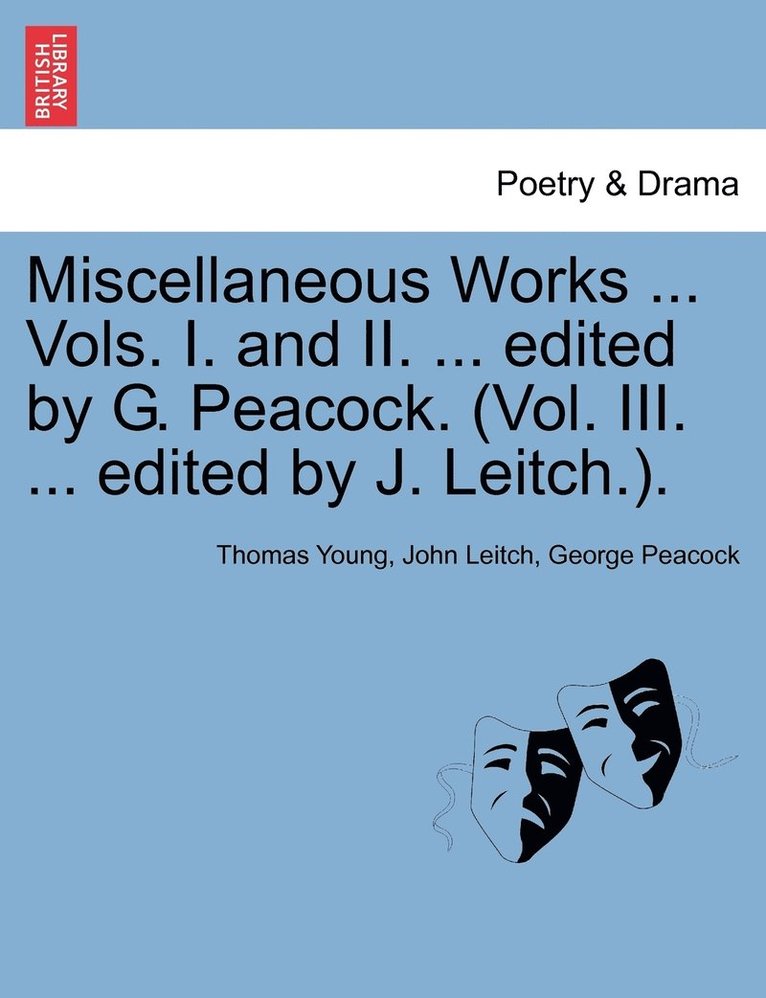 BRITISH LIBRARY

Poetry & Drama

Miscellaneous Works ... Vols. I. and II. ... edited by G. Peacock. (Vol. III. ... edited by J. Leitch.).

Thomas Young, John Leitch, George Peacock